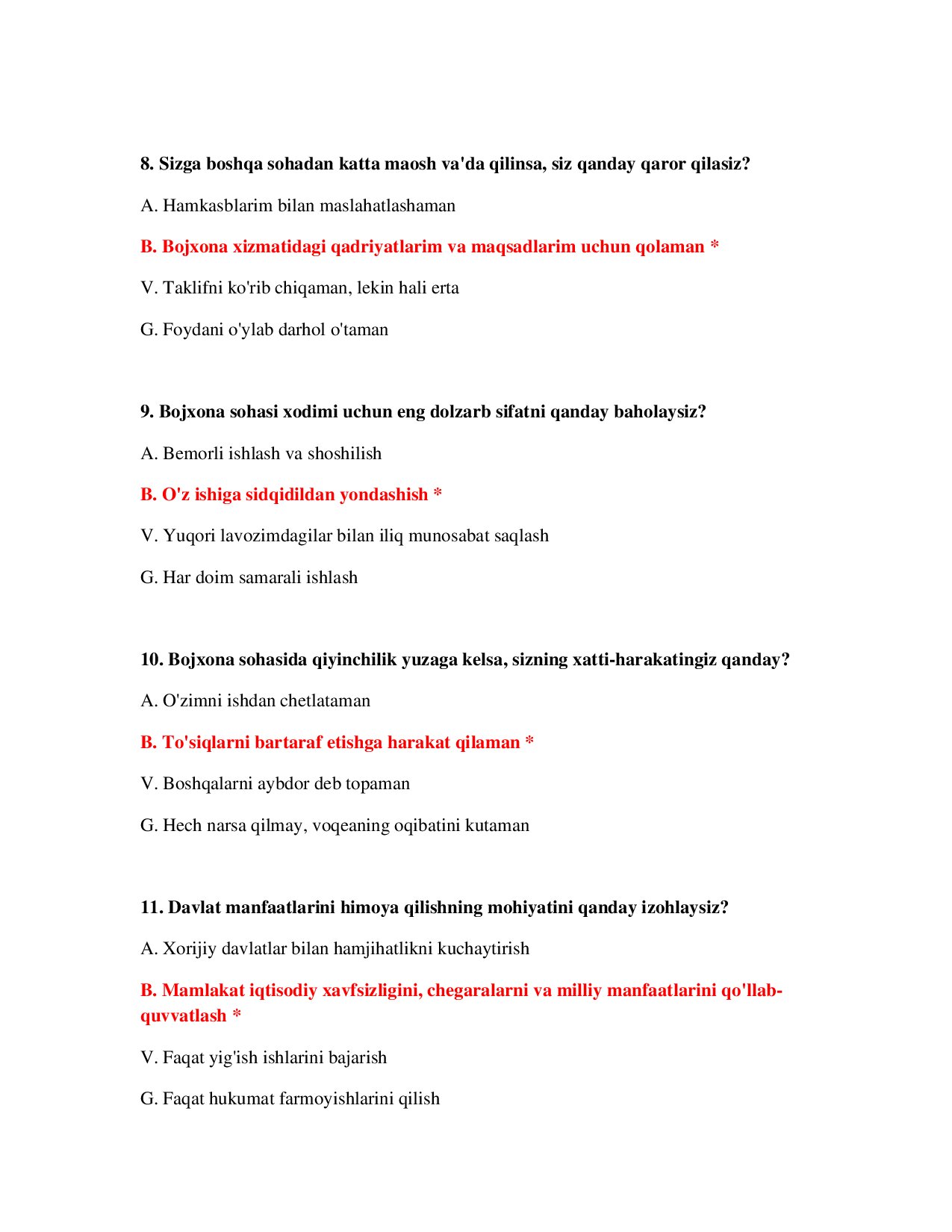 8. Sizga boshqa sohadan katta maosh va'da qilinsa, siz qanday qaror qilasiz?

A. Hamkasblarim bilan maslahatlashaman

B. Bojxona xizmatidagi qadriyatlarim va maqsadlarim uchun qolaman *

V. Taklifni ko'rib chiqaman, lekin hali erta

G. Foydani o'ylab darhol o'taman

9. Bojxona sohasi xodimi uchun eng dolzarb sifatni qanday baholaysiz?

A. Bemorli ishlash va shoshilish

B. O'z ishiga sidqidildan yondashish *

V. Yuqori lavozimdagilar bilan iliq munosabat saqlash

G. Har doim samarali ishlash

10. Bojxona sohasida qiyinchilik yuzaga kelsa, sizning xatti-harakatingiz qanday?

A. O'zimni ishdan chetlataman

B. To'siqlarni bartaraf etishga harakat qilaman *

V. Boshqalarni aybdor deb topaman

G. Hech narsa qilmay, voqeaning oqibatini kutaman

11. Davlat manfaatlarini himoya qilishning mohiyatini qanday izohlaysiz?

A. Xorijiy davlatlar bilan hamjihatlikni kuchaytirish

B. Mamlakat iqtisodiy xavfsizligini, chegaralarni va milliy manfaatlarini qo'llab-quvvatlash *

V. Faqat yig'ish ishlarini bajarish

G. Faqat hukumat farmoyishlarini qilish